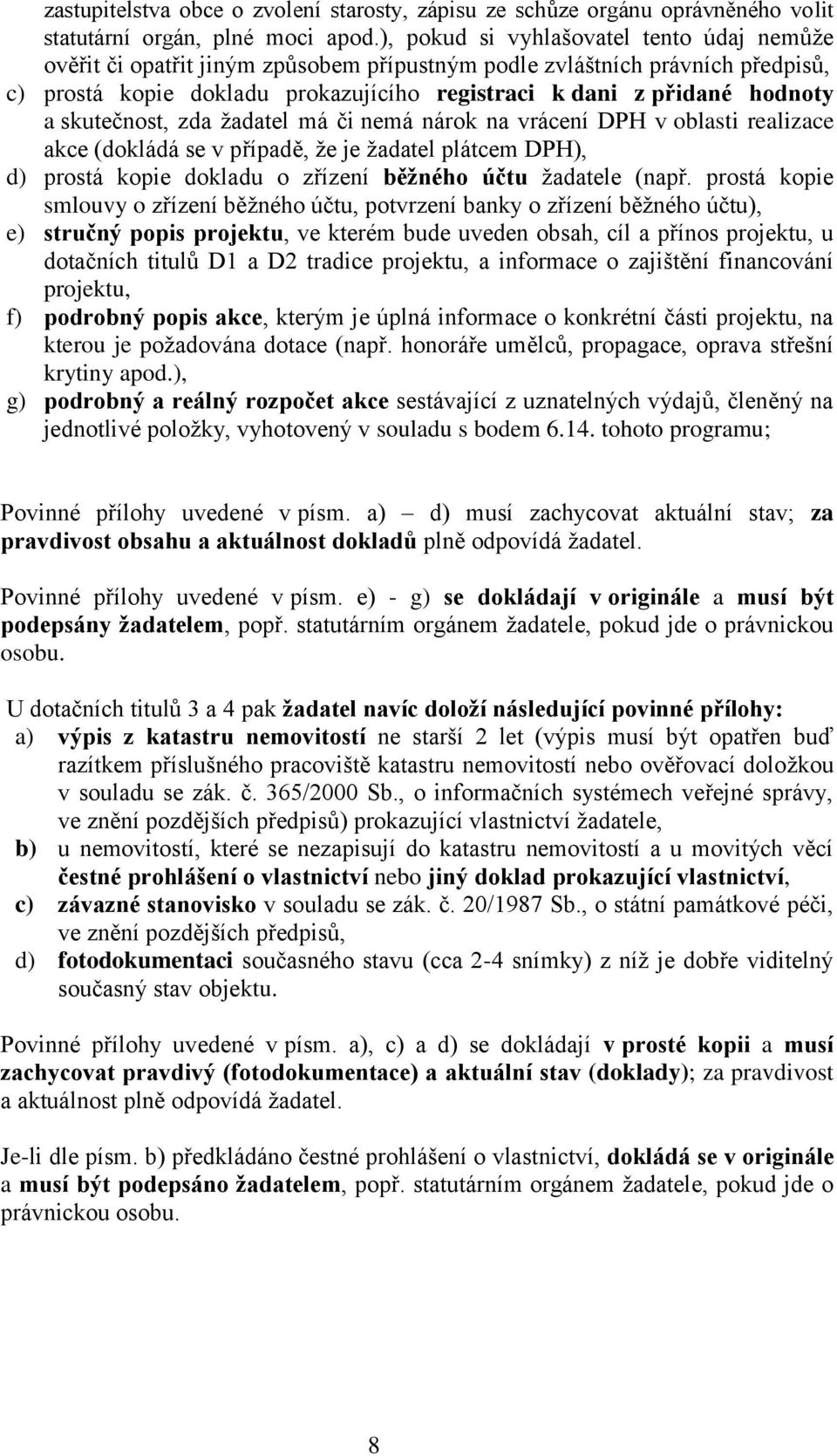 zastupitelstva obce o zvolení starosty, zápisu ze schůze orgánu oprávněného volit statutární orgán, plné moci apod.), pokud si vyhlašovatel tento údaj nemůže ověřit či opatřit jiným způsobem přípustným podle zvláštních právních předpisů,
c) prostá kopie dokladu prokazujícího registraci k dani z přidané hodnoty a skutečnost, zda žadatel má či nemá nárok na vrácení DPH v oblasti realizace akce (dokládá se v případě, že je žadatel plátcem DPH),
d) prostá kopie dokladu o zřízení běžného účtu žadatele (např. prostá kopie smlouvy o zřízení běžného účtu, potvrzení banky o zřízení běžného účtu),
e) stručný popis projektu, ve kterém bude uveden obsah, cíl a přínos projektu, u dotačních titulů D1 a D2 tradice projektu, a informace o zajištění financování projektu,
f) podrobný popis akce, kterým je úplná informace o konkrétní části projektu, na kterou je požadována dotace (např. honoráře umělců, propagace, oprava střešní krytiny apod.),
g) podrobný a reálný rozpočet akce sestávající z uznatelných výdajů, členěný na jednotlivé položky, vyhotovený v souladu s bodem 6.14. tohoto programu;

Povinné přílohy uvedené v písm. a) – d) musí zachycovat aktuální stav; za pravdivost obsahu a aktuálnost dokladů plně odpovídá žadatel.

Povinné přílohy uvedené v písm. e) - g) se dokládají v originále a musí být podepsány žadatelem, popř. statutárním orgánem žadatele, pokud jde o právnickou osobu.

U dotačních titulů 3 a 4 pak žadatel navíc doloží následující povinné přílohy:
a) výpis z katastru nemovitostí ne starší 2 let (výpis musí být opatřen buď razítkem příslušného pracoviště katastru nemovitostí nebo ověřovací doložkou v souladu se zák. č. 365/2000 Sb., o informačních systémech veřejné správy, ve znění pozdějších předpisů) prokazující vlastnictví žadatele,
b) u nemovitostí, které se nezapisují do katastru nemovitostí a u movitých věcí čestné prohlášení o vlastnictví nebo jiný doklad prokazující vlastnictví,
c) závazné stanovisko v souladu se zák. č. 20/1987 Sb., o státní památkové péči, ve znění pozdějších předpisů,
d) fotodokumentaci současného stavu (cca 2-4 snímky) z níž je dobře viditelný současný stav objektu.

Povinné přílohy uvedené v písm. a), c) a d) se dokládají v prosté kopii a musí zachycovat pravdivý (fotodokumentace) a aktuální stav (doklady); za pravdivost a aktuálnost plně odpovídá žadatel.

Je-li dle písm. b) předkládáno čestné prohlášení o vlastnictví, dokládá se v originále a musí být podepsáno žadatelem, popř. statutárním orgánem žadatele, pokud jde o právnickou osobu.

8